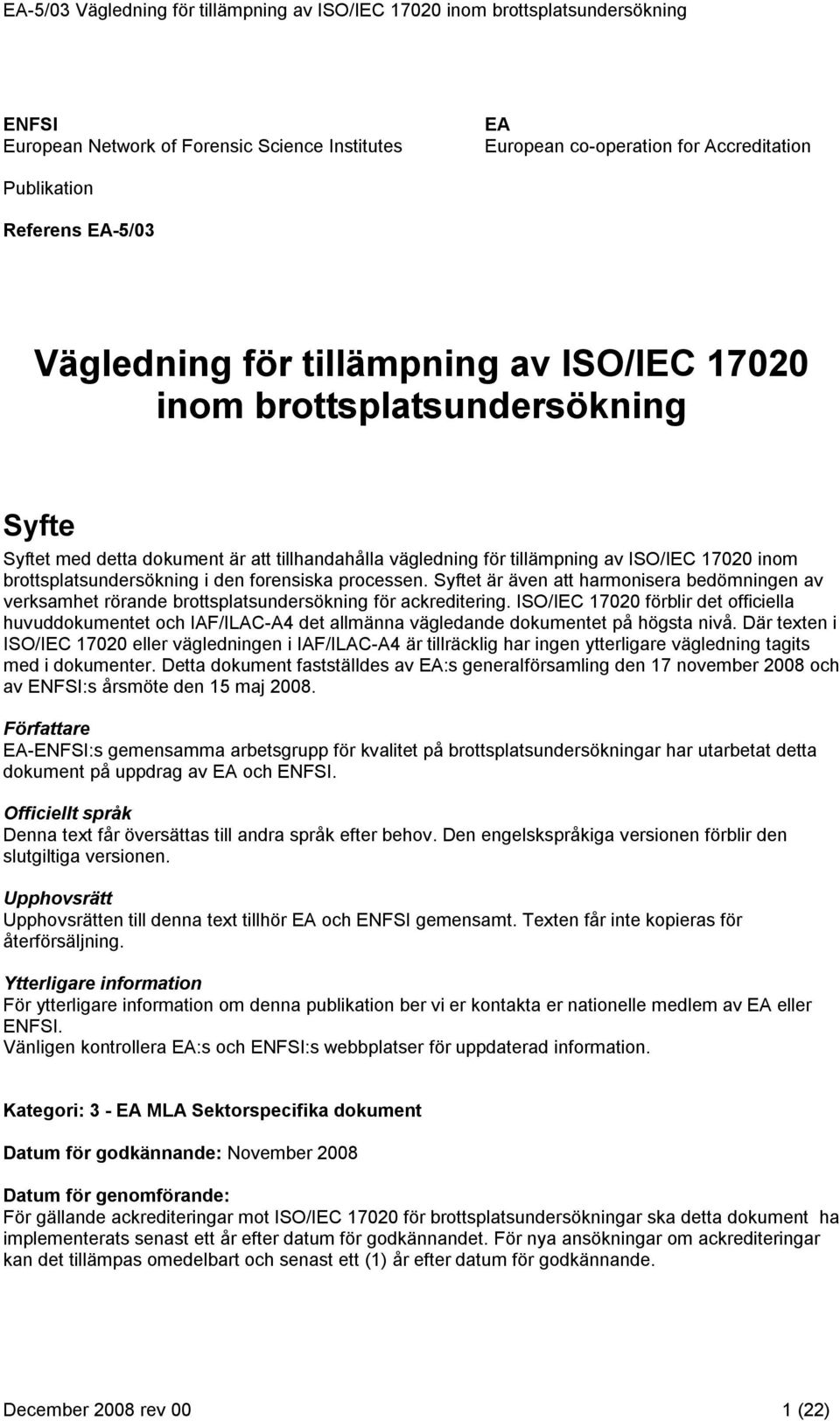 EA-5/03 Vägledning för tillämpning av ISO/IEC 17020 inom brottsplatsundersökning

ENFSI
European Network of Forensic Science Institutes

EA
European co-operation for Accreditation

Publikation

Referens EA-5/03

Vägledning för tillämpning av ISO/IEC 17020 inom brottsplatsundersökning

Syfte

Syftet med detta dokument är att tillhandahålla vägledning för tillämpning av ISO/IEC 17020 inom brottsplatsundersökning i den forensiska processen. Syftet är även att harmonisera bedömningen av verksamhet rörande brottsplatsundersökning för ackreditering. ISO/IEC 17020 förblir det officiella huvuddokumentet och IAF/ILAC-A4 det allmänna vägledande dokumentet på högsta nivå. Där texten i ISO/IEC 17020 eller vägledningen i IAF/ILAC-A4 är tillräcklig har ingen ytterligare vägledning tagits med i dokumenter. Detta dokument fastställdes av EA:s generalförsamling den 17 november 2008 och av ENFSI:s årsmöte den 15 maj 2008.

Författare
EA-ENFSI:s gemensamma arbetsgrupp för kvalitet på brottsplatsundersökningar har utarbetat detta dokument på uppdrag av EA och ENFSI.

Officiellt språk
Denna text får översättas till andra språk efter behov. Den engelskspråkiga versionen förblir den slutgiltiga versionen.

Upphovsrätt
Upphovsrätten till denna text tillhör EA och ENFSI gemensamt. Texten får inte kopieras för återförsäljning.

Ytterligare information
För ytterligare information om denna publikation ber vi er kontakta er nationelle medlem av EA eller ENFSI.
Vänligen kontrollera EA:s och ENFSI:s webbplatser för uppdaterad information.

Kategori: 3 - EA MLA Sektorspecifika dokument

Datum för godkännande: November 2008

Datum för genomförande:
För gällande ackrediteringar mot ISO/IEC 17020 för brottsplatsundersökningar ska detta dokument ha implementerats senast ett år efter datum för godkännandet. För nya ansökningar om ackrediteringar kan det tillämpas omedelbart och senast ett (1) år efter datum för godkännande.

December 2008 rev 00

1 (22)